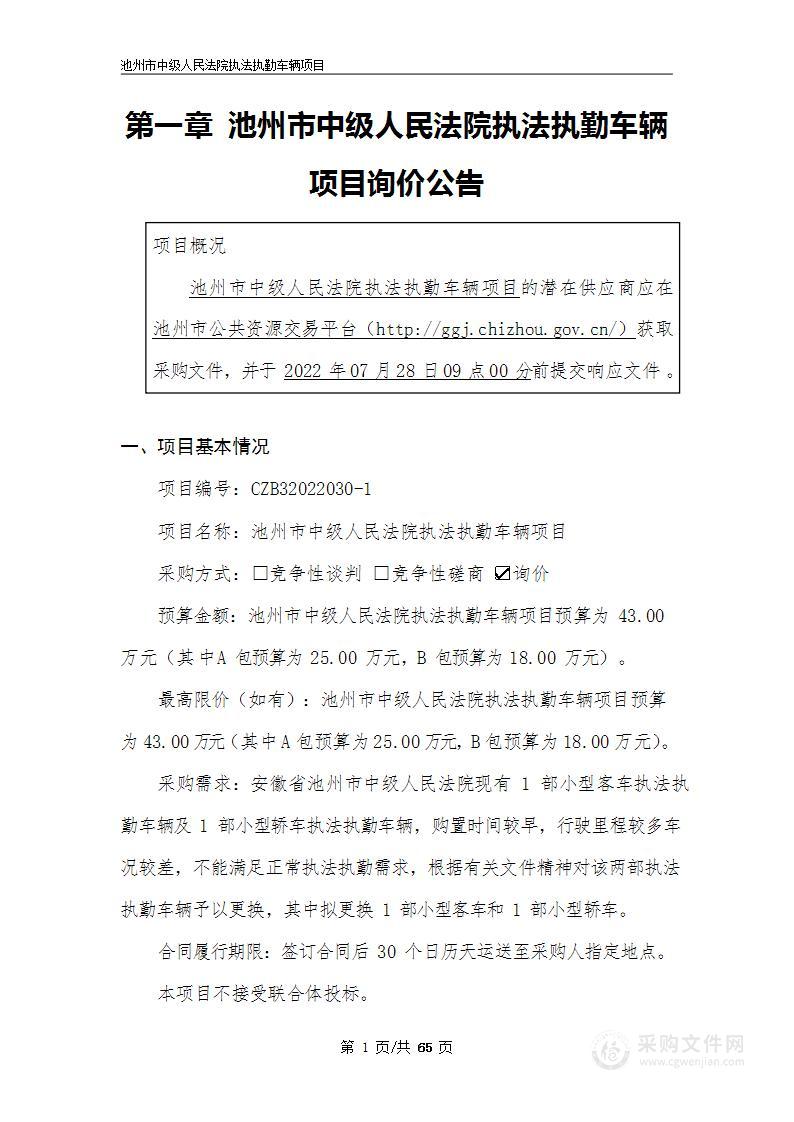 池州市中级人民法院执法执勤车辆项目

第一章 池州市中级人民法院执法执勤车辆项目询价公告

项目概况

池州市中级人民法院执法执勤车辆项目的潜在供应商应在池州市公共资源交易平台（http://ggj.chizhou.gov.cn/）获取采购文件，并于 2022 年 07 月 28 日 09 点 00 分前提交响应文件。

一、项目基本情况

项目编号：CZB32022030-1

项目名称：池州市中级人民法院执法执勤车辆项目

采购方式：☐竞争性谈判 ☐竞争性磋商 ☑询价

预算金额：池州市中级人民法院执法执勤车辆项目预算为 43.00 万元（其中A 包预算为 25.00 万元，B 包预算为 18.00 万元）。

最高限价（如有）：池州市中级人民法院执法执勤车辆项目预算为 43.00 万元（其中 A 包预算为 25.00 万元，B 包预算为 18.00 万元）。

采购需求：安徽省池州市中级人民法院现有 1 部小型客车执法执勤车辆及 1 部小型轿车执法执勤车辆，购置时间较早，行驶里程较多车况较差，不能满足正常执法执勤需求，根据有关文件精神对该两部执法执勤车辆予以更换，其中拟更换 1 部小型客车和 1 部小型轿车。

合同履行期限：签订合同后 30 个日历天运送至采购人指定地点。

本项目不接受联合体投标。

第 1 页/共 65 页

采购文件网
www.cgwenjian.com